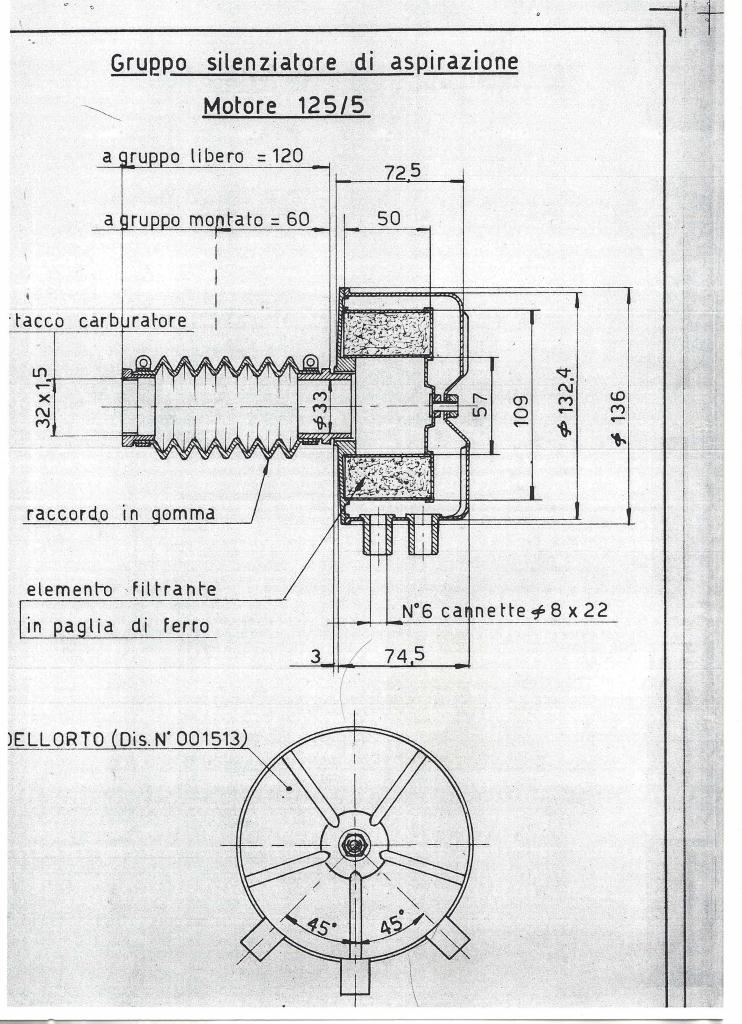 Gruppo silenziatore di aspirazione

Motore 125/5

a gruppo libero = 120

72,5

a gruppo montato = 60

50

tacco carburatore

32x1,5

$\phi$33

57

109

$\phi$ 132,4

$\phi$ 136

raccordo in gomma

elemento filtrante

in paglia di ferro

N°6 cannette $\phi$ 8 x 22

3

74,5

DELLORTO (Dis. N° 001513)

45°

45°